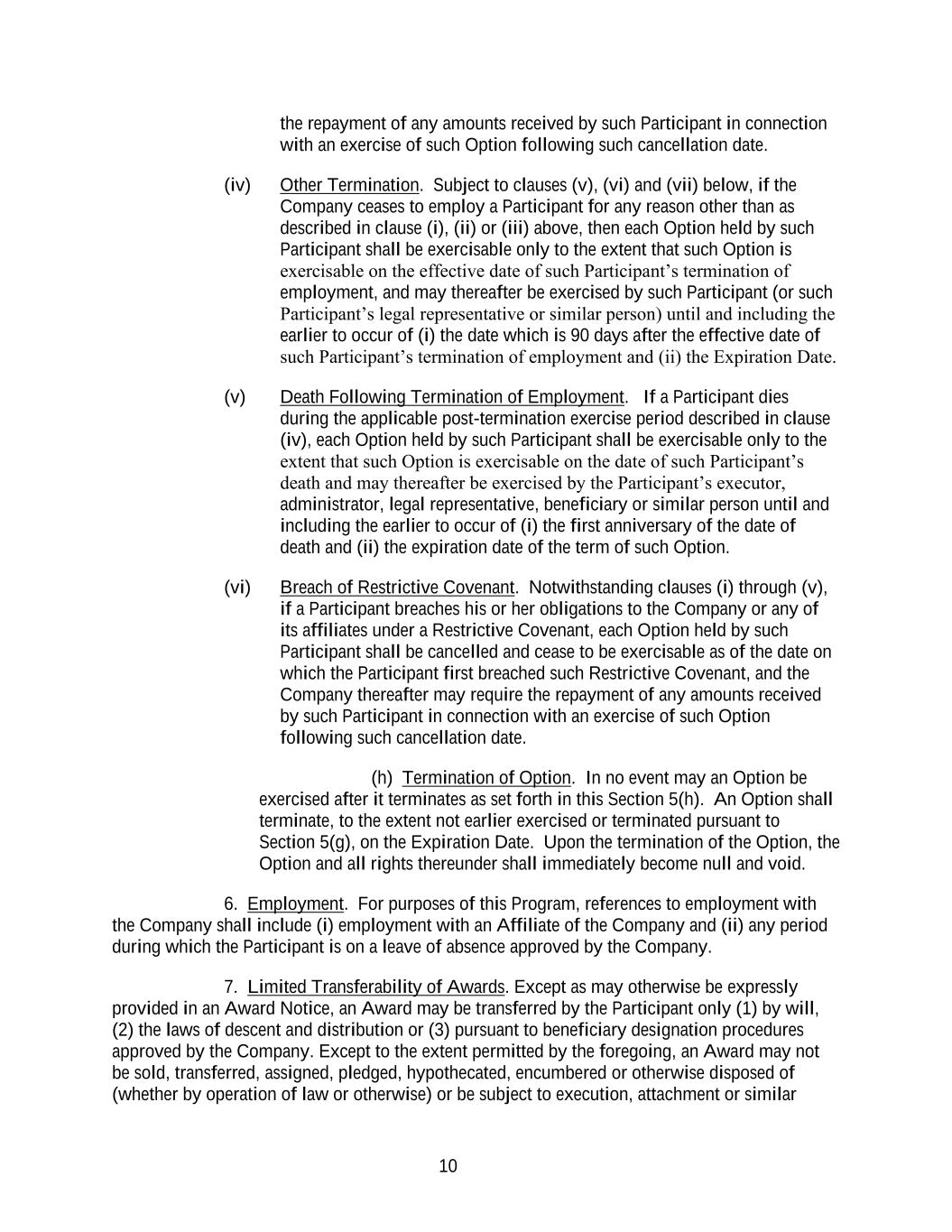 the repayment of any amounts received by such Participant in connection with an exercise of such Option following such cancellation date.

(iv) Other Termination. Subject to clauses (v), (vi) and (vii) below, if the Company ceases to employ a Participant for any reason other than as described in clause (i), (ii) or (iii) above, then each Option held by such Participant shall be exercisable only to the extent that such Option is exercisable on the effective date of such Participant's termination of employment, and may thereafter be exercised by such Participant (or such Participant's legal representative or similar person) until and including the earlier to occur of (i) the date which is 90 days after the effective date of such Participant's termination of employment and (ii) the Expiration Date.

(v) Death Following Termination of Employment. If a Participant dies during the applicable post-termination exercise period described in clause (iv), each Option held by such Participant shall be exercisable only to the extent that such Option is exercisable on the date of such Participant's death and may thereafter be exercised by the Participant's executor, administrator, legal representative, beneficiary or similar person until and including the earlier to occur of (i) the first anniversary of the date of death and (ii) the expiration date of the term of such Option.

(vi) Breach of Restrictive Covenant. Notwithstanding clauses (i) through (v), if a Participant breaches his or her obligations to the Company or any of its affiliates under a Restrictive Covenant, each Option held by such Participant shall be cancelled and cease to be exercisable as of the date on which the Participant first breached such Restrictive Covenant, and the Company thereafter may require the repayment of any amounts received by such Participant in connection with an exercise of such Option following such cancellation date.

(h) Termination of Option. In no event may an Option be exercised after it terminates as set forth in this Section 5(h). An Option shall terminate, to the extent not earlier exercised or terminated pursuant to Section 5(g), on the Expiration Date. Upon the termination of the Option, the Option and all rights thereunder shall immediately become null and void.

6. Employment. For purposes of this Program, references to employment with the Company shall include (i) employment with an Affiliate of the Company and (ii) any period during which the Participant is on a leave of absence approved by the Company.

7. Limited Transferability of Awards. Except as may otherwise be expressly provided in an Award Notice, an Award may be transferred by the Participant only (1) by will, (2) the laws of descent and distribution or (3) pursuant to beneficiary designation procedures approved by the Company. Except to the extent permitted by the foregoing, an Award may not be sold, transferred, assigned, pledged, hypothecated, encumbered or otherwise disposed of (whether by operation of law or otherwise) or be subject to execution, attachment or similar

10